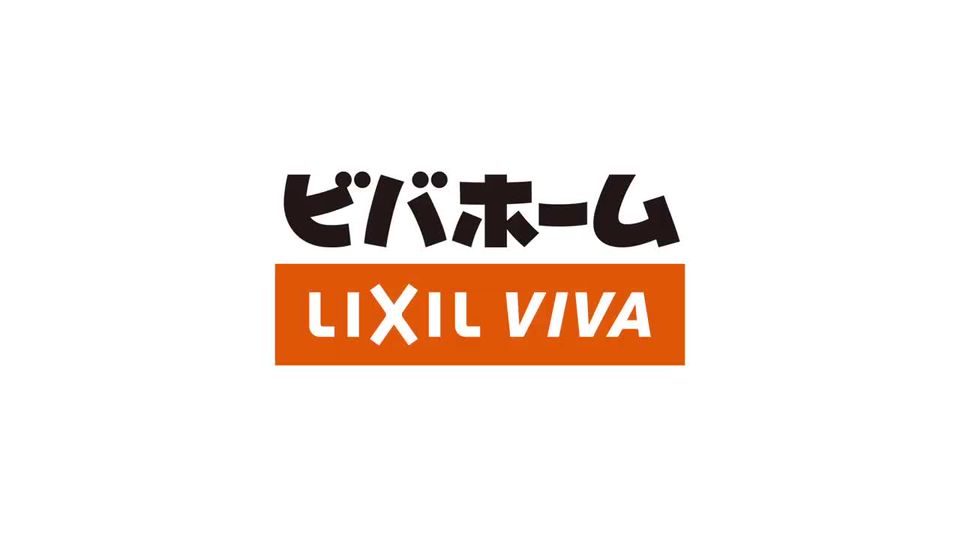 ビバホーム
LIXIL VIVA